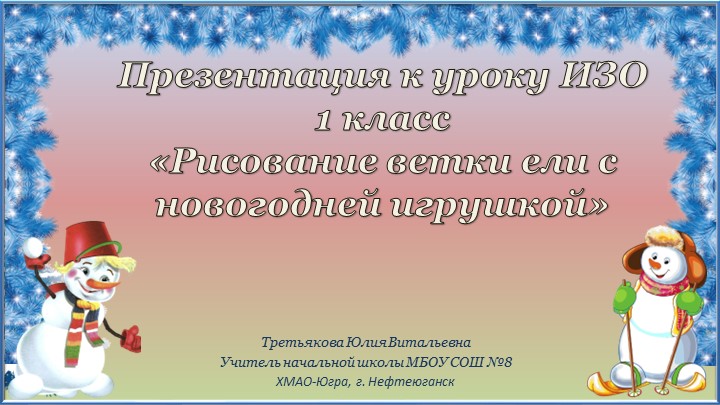 Презентация к уроку ИЗО
1 класс
«Рисование ветки ели с новогодней игрушкой»

Третьякова Юлия Витальевна
Учитель начальной школы МБОУ СОШ №8
ХМАО-Югра, г. Нефтеюганск